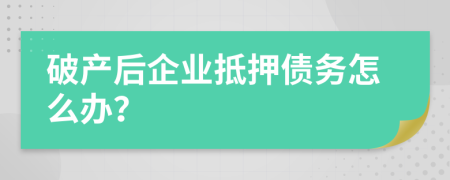 破产后企业抵押债务怎么办?